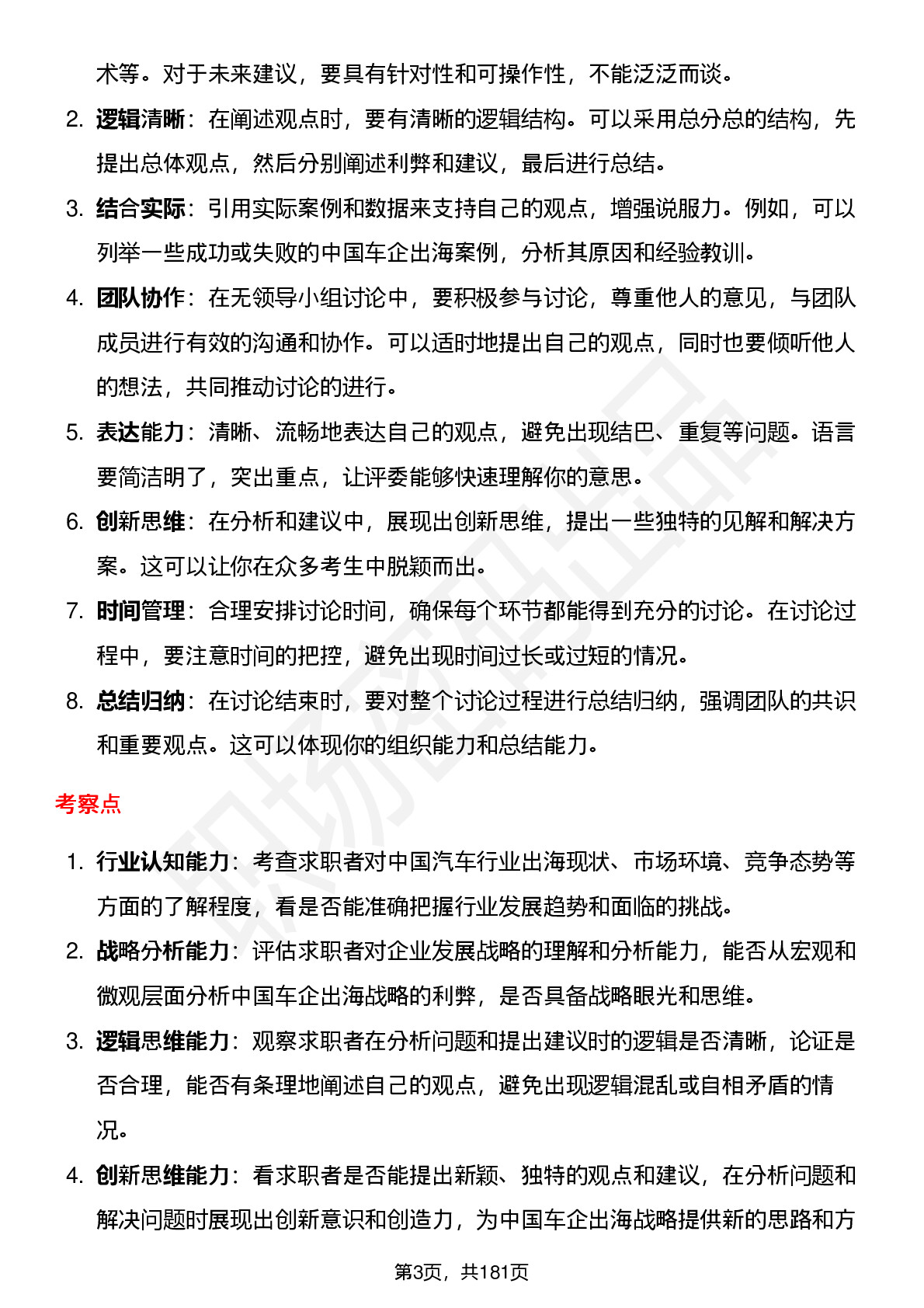 术等。对于未来建议，要具有针对性和可操作性，不能泛泛而谈。

2. 逻辑清晰：在阐述观点时，要有清晰的逻辑结构。可以采用总分总的结构，先提出总体观点，然后分别阐述利弊和建议，最后进行总结。

3. 结合实际：引用实际案例和数据来支持自己的观点，增强说服力。例如，可以列举一些成功或失败的中国车企出海案例，分析其原因和经验教训。

4. 团队协作：在无领导小组讨论中，要积极参与讨论，尊重他人的意见，与团队成员进行有效的沟通和协作。可以适时地提出自己的观点，同时也要倾听他人的想法，共同推动讨论的进行。

5. 表达能力：清晰、流畅地表达自己的观点，避免出现结巴、重复等问题。语言要简洁明了，突出重点，让评委能够快速理解你的意思。

6. 创新思维：在分析和建议中，展现出创新思维，提出一些独特的见解和解决方案。这可以让你在众多考生中脱颖而出。

7. 时间管理：合理安排讨论时间，确保每个环节都能得到充分的讨论。在讨论过程中，要注意时间的把控，避免出现时间过长或过短的情况。

8. 总结归纳：在讨论结束时，要对整个讨论过程进行总结归纳，强调团队的共识和重要观点。这可以体现你的组织能力和总结能力。

考察点

1. 行业认知能力：考查求职者对中国汽车行业出海现状、市场环境、竞争态势等方面的了解程度，看是否能准确把握行业发展趋势和面临的挑战。

2. 战略分析能力：评估求职者对企业发展战略的理解和分析能力，能否从宏观和微观层面分析中国车企出海战略的利弊，是否具备战略眼光和思维。

3. 逻辑思维能力：观察求职者在分析问题和提出建议时的逻辑是否清晰，论证是否合理，能否有条理地阐述自己的观点，避免出现逻辑混乱或自相矛盾的情况。

4. 创新思维能力：看求职者是否能提出新颖、独特的观点和建议，在分析问题和解决问题时展现出创新意识和创造力，为中国车企出海战略提供新的思路和方

第3页，共181页